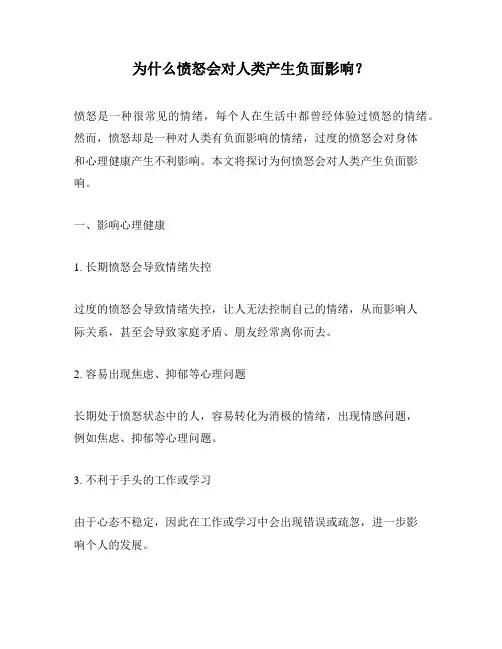 为什么愤怒会对人类产生负面影响？

愤怒是一种很常见的情绪，每个人在生活中都曾经体验过愤怒的情绪。然而，愤怒却是一种对人类有负面影响的情绪，过度的愤怒会对身体和心理健康产生不利影响。本文将探讨为何愤怒会对人类产生负面影响。

一、影响心理健康

1. 长期愤怒会导致情绪失控

过度的愤怒会导致情绪失控，让人无法控制自己的情绪，从而影响人际关系，甚至会导致家庭矛盾、朋友经常离你而去。

2. 容易出现焦虑、抑郁等心理问题

长期处于愤怒状态中的人，容易转化为消极的情绪，出现情感问题，例如焦虑、抑郁等心理问题。

3. 不利于手头的工作或学习

由于心态不稳定，因此在工作或学习中会出现错误或疏忽，进一步影响个人的发展。